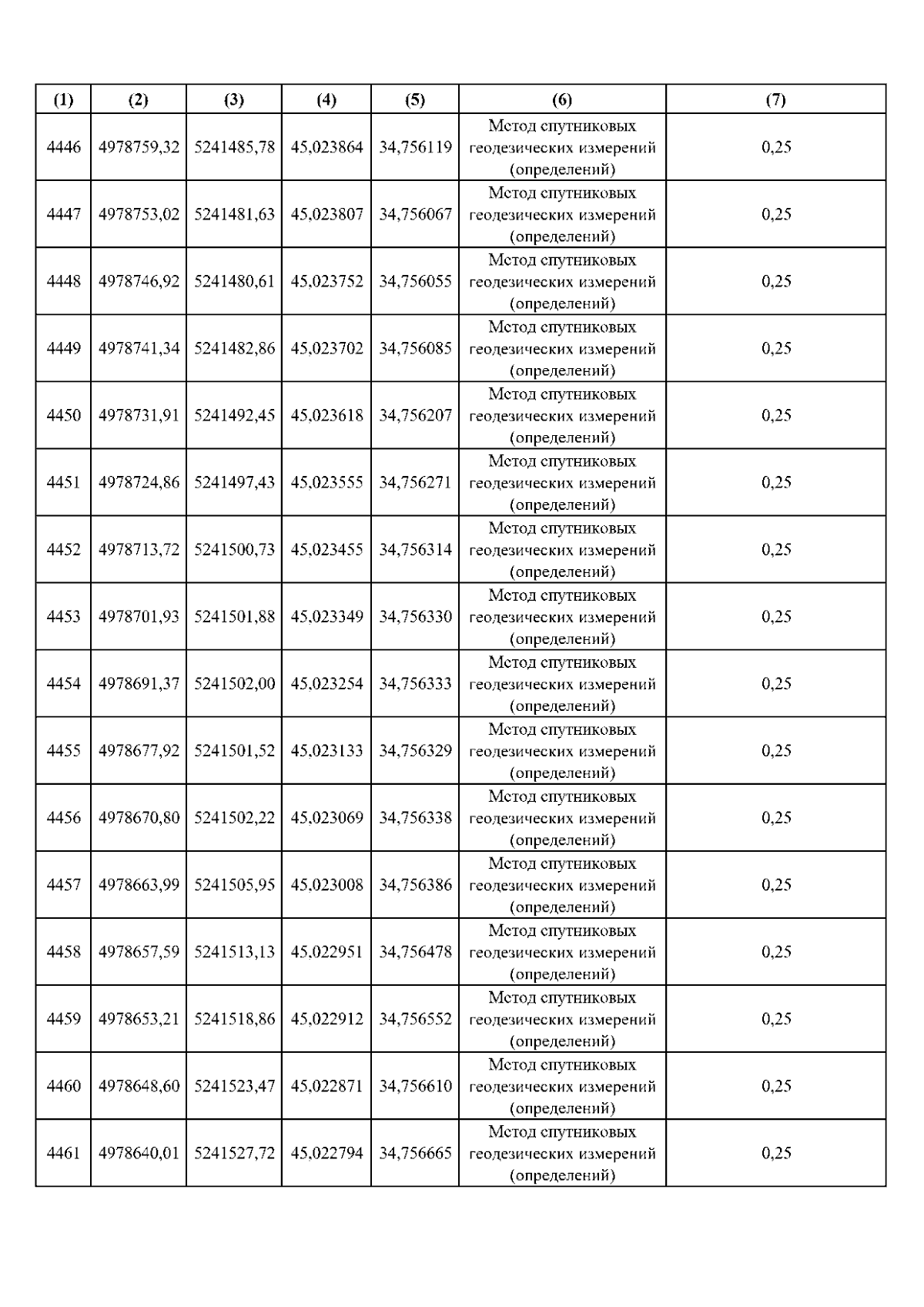 | (1) | (2) | (3) | (4) | (5) | (6) | (7) |
|---|---|---|---|---|---|---|
| 4446 | 4978759,32 | 5241485,78 | 45,023864 | 34,756119 | Метод спутниковых геодезических измерений (определений) | 0,25 |
| 4447 | 4978753,02 | 5241481,63 | 45,023807 | 34,756067 | Метод спутниковых геодезических измерений (определений) | 0,25 |
| 4448 | 4978746,92 | 5241480,61 | 45,023752 | 34,756055 | Метод спутниковых геодезических измерений (определений) | 0,25 |
| 4449 | 4978741,34 | 5241482,86 | 45,023702 | 34,756085 | Метод спутниковых геодезических измерений (определений) | 0,25 |
| 4450 | 4978731,91 | 5241492,45 | 45,023618 | 34,756207 | Метод спутниковых геодезических измерений (определений) | 0,25 |
| 4451 | 4978724,86 | 5241497,43 | 45,023555 | 34,756271 | Метод спутниковых геодезических измерений (определений) | 0,25 |
| 4452 | 4978713,72 | 5241500,73 | 45,023455 | 34,756314 | Метод спутниковых геодезических измерений (определений) | 0,25 |
| 4453 | 4978701,93 | 5241501,88 | 45,023349 | 34,756330 | Метод спутниковых геодезических измерений (определений) | 0,25 |
| 4454 | 4978691,37 | 5241502,00 | 45,023254 | 34,756333 | Метод спутниковых геодезических измерений (определений) | 0,25 |
| 4455 | 4978677,92 | 5241501,52 | 45,023133 | 34,756329 | Метод спутниковых геодезических измерений (определений) | 0,25 |
| 4456 | 4978670,80 | 5241502,22 | 45,023069 | 34,756338 | Метод спутниковых геодезических измерений (определений) | 0,25 |
| 4457 | 4978663,99 | 5241505,95 | 45,023008 | 34,756386 | Метод спутниковых геодезических измерений (определений) | 0,25 |
| 4458 | 4978657,59 | 5241513,13 | 45,022951 | 34,756478 | Метод спутниковых геодезических измерений (определений) | 0,25 |
| 4459 | 4978653,21 | 5241518,86 | 45,022912 | 34,756552 | Метод спутниковых геодезических измерений (определений) | 0,25 |
| 4460 | 4978648,60 | 5241523,47 | 45,022871 | 34,756610 | Метод спутниковых геодезических измерений (определений) | 0,25 |
| 4461 | 4978640,01 | 5241527,72 | 45,022794 | 34,756665 | Метод спутниковых геодезических измерений (определений) | 0,25 |